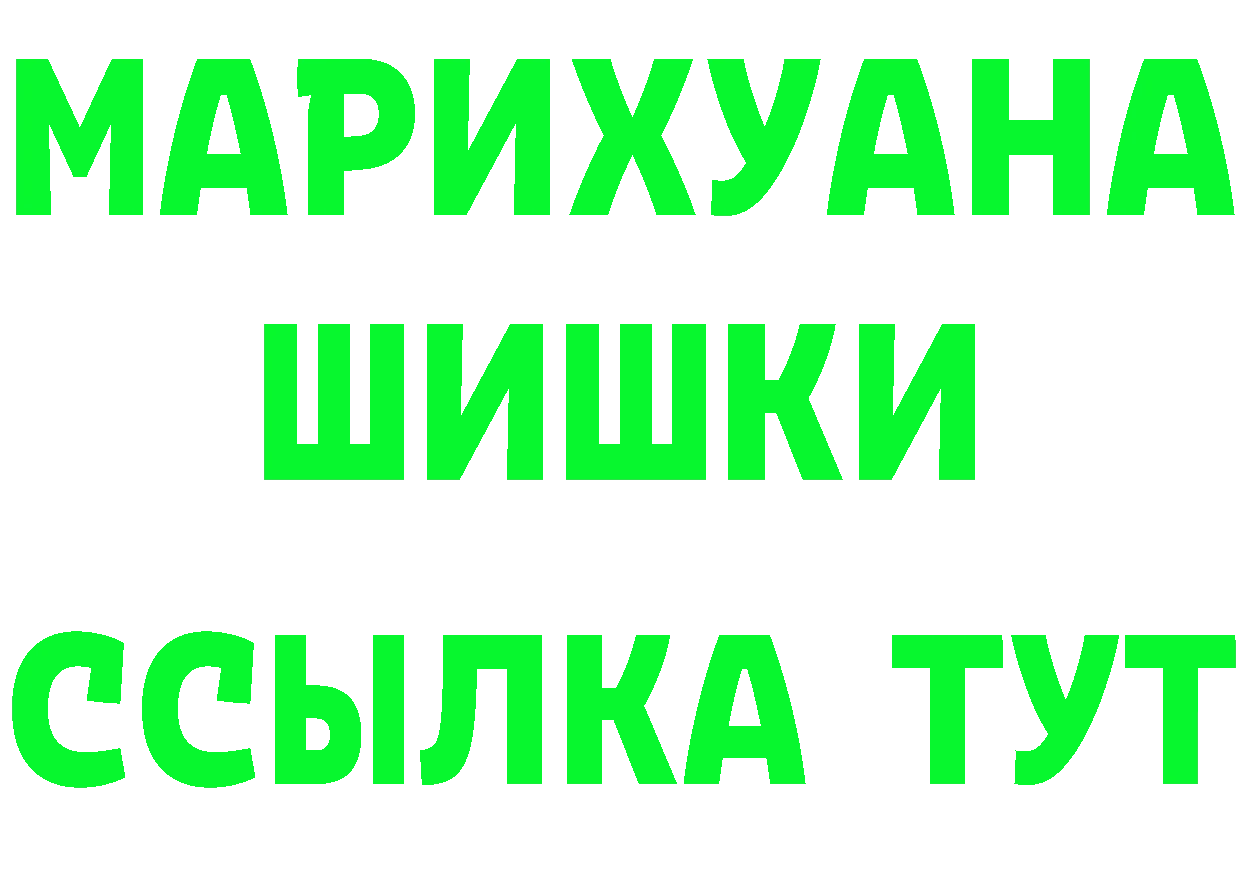 МАРИХУАНА
ШИШКИ
ССЫЛКА ТУТ